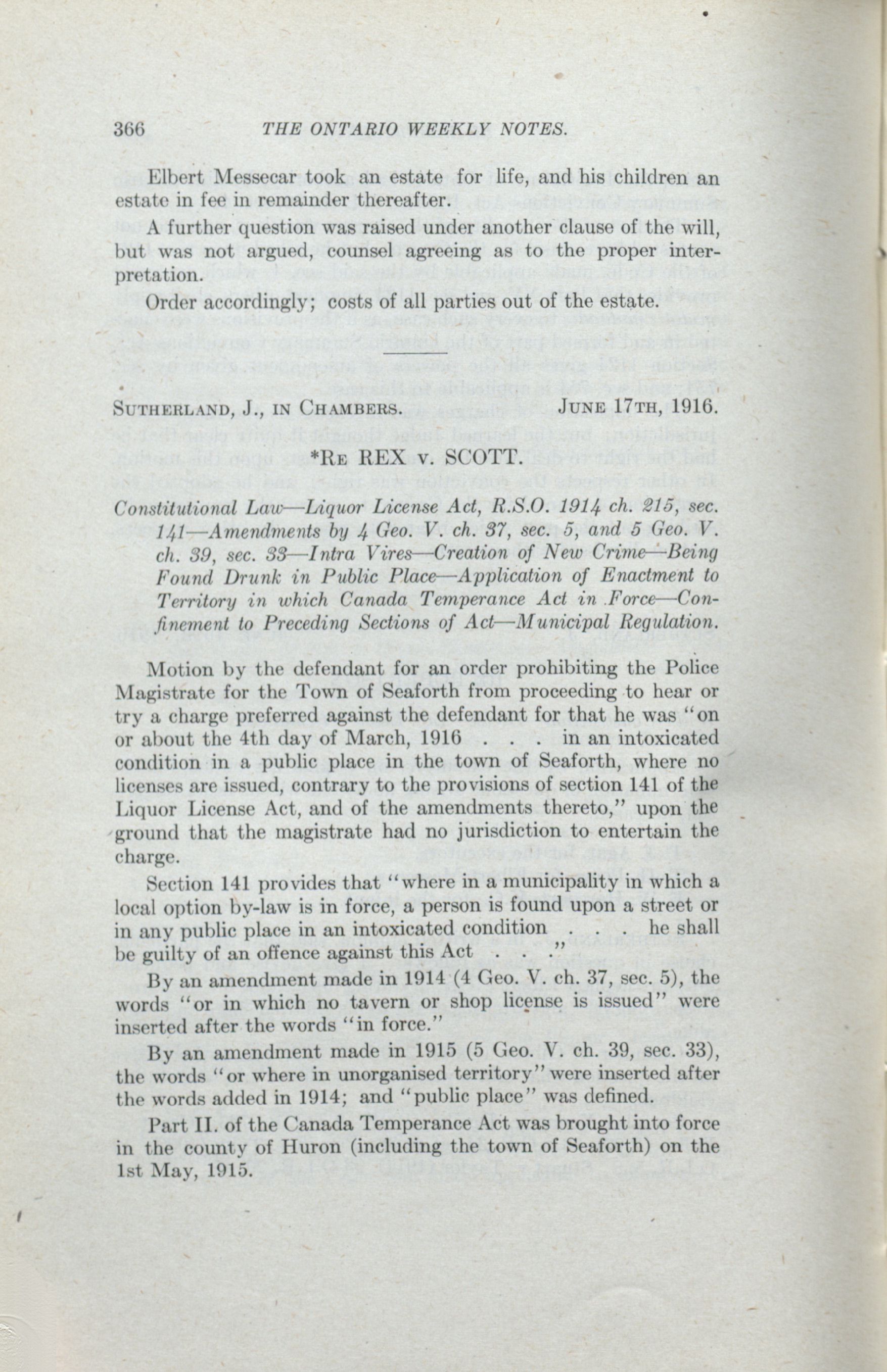 366 THE ONTARIO WEEKLY NOTES.

Elbert Messecar took an estate for life, and his children an estate in fee in remainder thereafter.

A further question was raised under another clause of the will, but was not argued, counsel agreeing as to the proper interpretation.

Order accordingly; costs of all parties out of the estate.

SUTHERLAND, J., IN CHAMBERS. JUNE 17TH, 1916.

*RE REX v. SCOTT.

Constitutional Law—Liquor License Act, R.S.O. 1914 ch. 215, sec. 141—Amendments by 4 Geo. V. ch. 37, sec. 5, and 5 Geo. V. ch. 39, sec. 33—Intra Vires—Creation of New Crime—Being Found Drunk in Public Place—Application of Enactment to Territory in which Canada Temperance Act in Force—Confinement to Preceding Sections of Act—Municipal Regulation.

Motion by the defendant for an order prohibiting the Police Magistrate for the Town of Seaforth from proceeding to hear or try a charge preferred against the defendant for that he was "on or about the 4th day of March, 1916 . . . in an intoxicated condition in a public place in the town of Seaforth, where no licenses are issued, contrary to the provisions of section 141 of the Liquor License Act, and of the amendments thereto," upon the ground that the magistrate had no jurisdiction to entertain the charge.

Section 141 provides that "where in a municipality in which a local option by-law is in force, a person is found upon a street or in any public place in an intoxicated condition . . . he shall be guilty of an offence against this Act . . ."

By an amendment made in 1914 (4 Geo. V. ch. 37, sec. 5), the words "or in which no tavern or shop license is issued" were inserted after the words "in force."

By an amendment made in 1915 (5 Geo. V. ch. 39, sec. 33), the words "or where in unorganised territory" were inserted after the words added in 1914; and "public place" was defined.

Part II. of the Canada Temperance Act was brought into force in the county of Huron (including the town of Seaforth) on the 1st May, 1915.